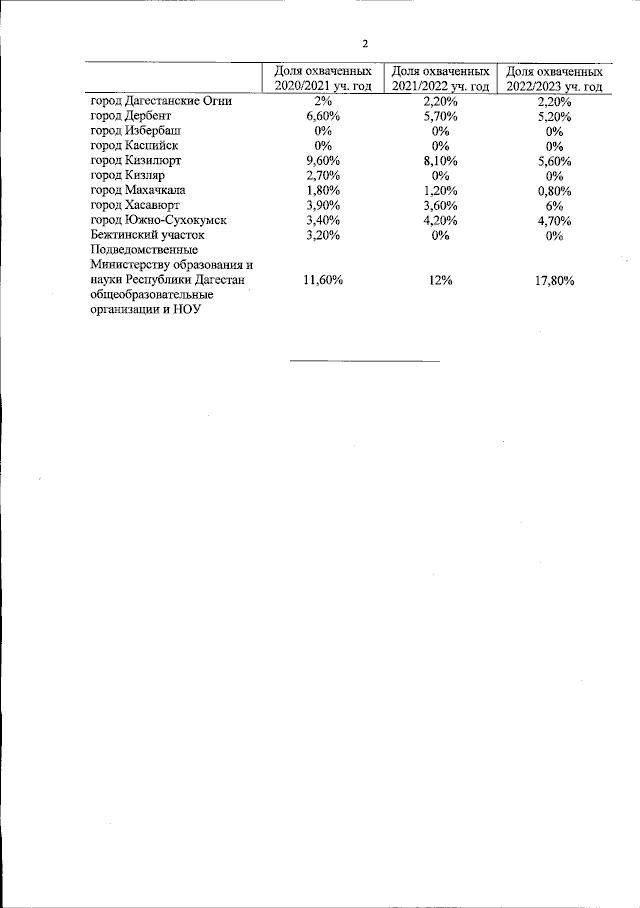 2

|  | Доля охваченных 2020/2021 уч. год | Доля охваченных 2021/2022 уч. год | Доля охваченных 2022/2023 уч. год |
|---|---|---|---|
| город Дагестанские Огни | 2% | 2,20% | 2,20% |
| город Дербент | 6,60% | 5,70% | 5,20% |
| город Избербаш | 0% | 0% | 0% |
| город Каспийск | 0% | 0% | 0% |
| город Кизилюрт | 9,60% | 8,10% | 5,60% |
| город Кизляр | 2,70% | 0% | 0% |
| город Махачкала | 1,80% | 1,20% | 0,80% |
| город Хасавюрт | 3,90% | 3,60% | 6% |
| город Южно-Сухокумск | 3,40% | 4,20% | 4,70% |
| Бежтинский участок | 3,20% | 0% | 0% |
| Подведомственные Министерству образования и науки Республики Дагестан общеобразовательные организации и НОУ | 11,60% | 12% | 17,80% |